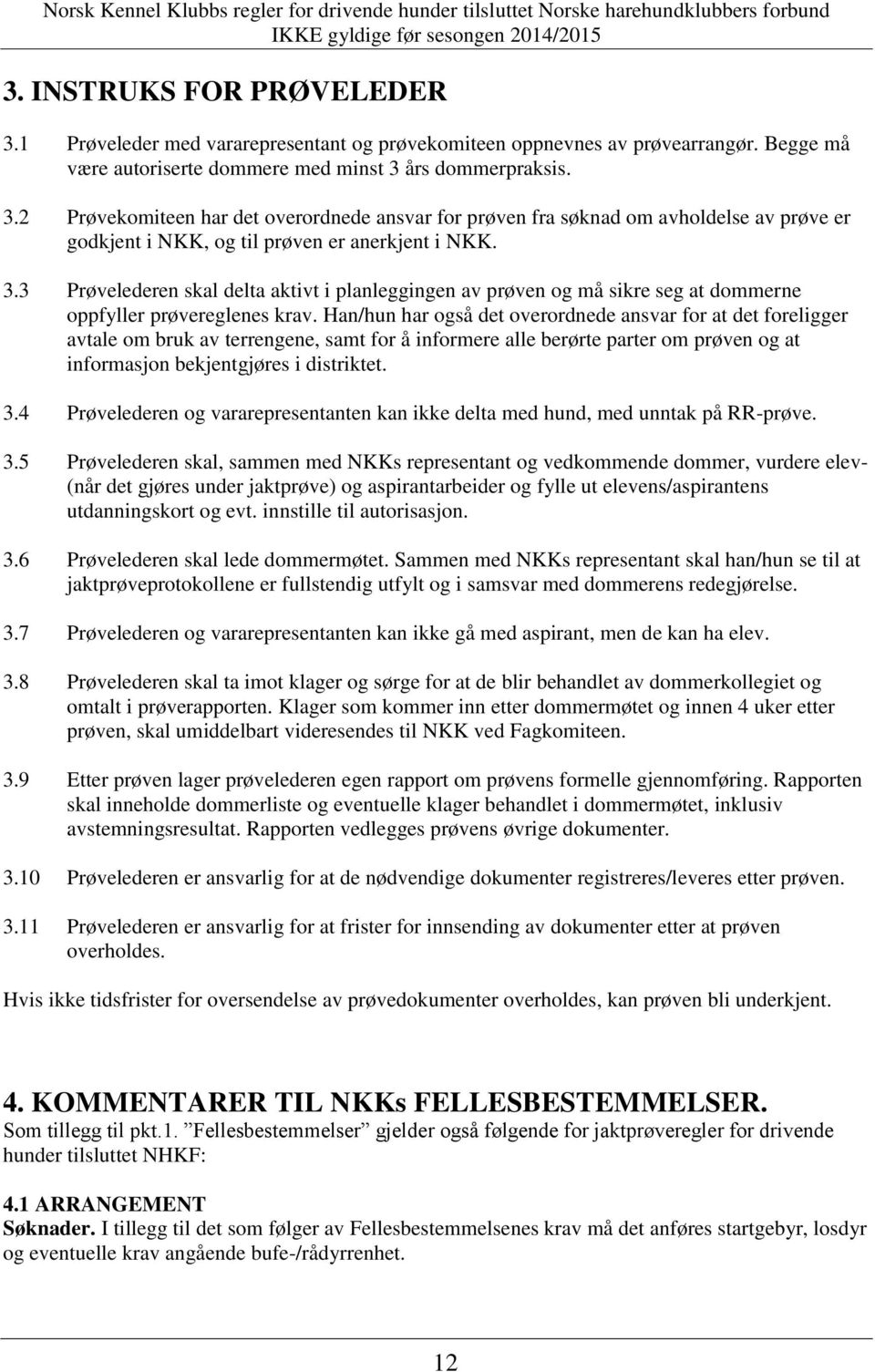 Norsk Kennel Klubbs regler for drivende hunder tilsluttet Norske harehundklubbers forbund
IKKE gyldige før sesongen 2014/2015

3. INSTRUKS FOR PRØVELEDER

3.1 Prøveleder med vararepresentant og prøvekomiteen oppnevnes av prøvearrangør. Begge må være autoriserte dommere med minst 3 års dommerpraksis.

3.2 Prøvekomiteen har det overordnede ansvar for prøven fra søknad om avholdelse av prøve er godkjent i NKK, og til prøven er anerkjent i NKK.

3.3 Prøvelederen skal delta aktivt i planleggingen av prøven og må sikre seg at dommerne oppfyller prøvereglenes krav. Han/hun har også det overordnede ansvar for at det foreligger avtale om bruk av terrengene, samt for å informere alle berørte parter om prøven og at informasjon bekjentgjøres i distriktet.

3.4 Prøvelederen og vararepresentanten kan ikke delta med hund, med unntak på RR-prøve.

3.5 Prøvelederen skal, sammen med NKKs representant og vedkommende dommer, vurdere elev- (når det gjøres under jaktprøve) og aspirantarbeider og fylle ut elevens/aspirantens utdanningskort og evt. innstille til autorisasjon.

3.6 Prøvelederen skal lede dommermøtet. Sammen med NKKs representant skal han/hun se til at jaktprøveprotokollene er fullstendig utfylt og i samsvar med dommerens redegjørelse.

3.7 Prøvelederen og vararepresentanten kan ikke gå med aspirant, men de kan ha elev.

3.8 Prøvelederen skal ta imot klager og sørge for at de blir behandlet av dommerkollegiet og omtalt i prøverapporten. Klager som kommer inn etter dommermøtet og innen 4 uker etter prøven, skal umiddelbart videresendes til NKK ved Fagkomiteen.

3.9 Etter prøven lager prøvelederen egen rapport om prøvens formelle gjennomføring. Rapporten skal inneholde dommerliste og eventuelle klager behandlet i dommermøtet, inklusiv avstemningsresultat. Rapporten vedlegges prøvens øvrige dokumenter.

3.10 Prøvelederen er ansvarlig for at de nødvendige dokumenter registreres/leveres etter prøven.

3.11 Prøvelederen er ansvarlig for at frister for innsending av dokumenter etter at prøven overholdes.

Hvis ikke tidsfrister for oversendelse av prøvedokumenter overholdes, kan prøven bli underkjent.

4. KOMMENTARER TIL NKKs FELLESBESTEMMELSER.
Som tillegg til pkt.1. ”Fellesbestemmelser” gjelder også følgende for jaktprøveregler for drivende hunder tilsluttet NHKF:

4.1 ARRANGEMENT
Søknader. I tillegg til det som følger av Fellesbestemmelsenes krav må det anføres startgebyr, losdyr og eventuelle krav angående bufe-/rådyrrenhet.

12